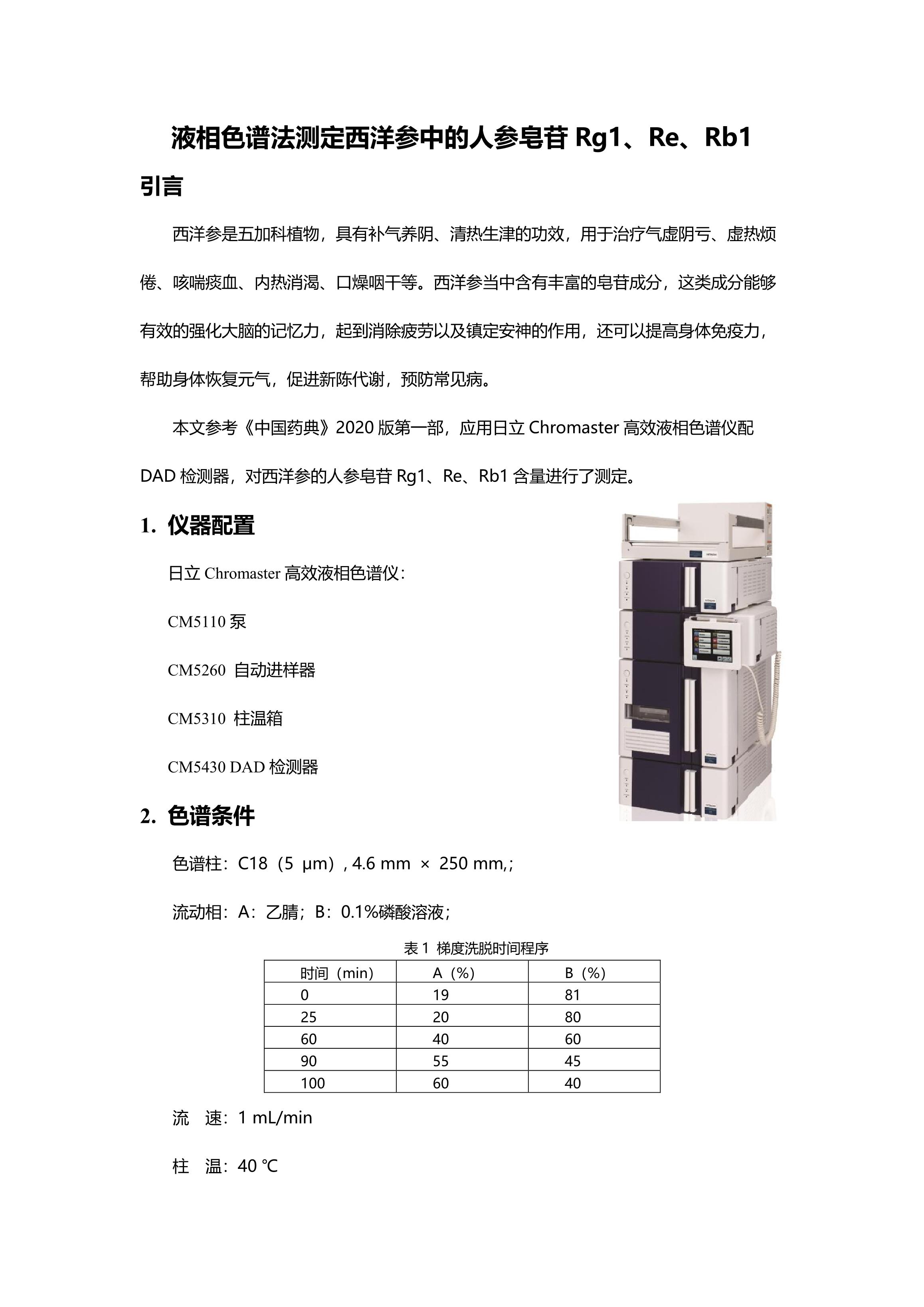 液相色谱法测定西洋参中的人参皂苷 Rg1、Re、Rb1

引言

西洋参是五加科植物，具有补气养阴、清热生津的功效，用于治疗气虚阴亏、虚热烦倦、咳喘痰血、内热消渴、口燥咽干等。西洋参当中含有丰富的皂苷成分，这类成分能够有效的强化大脑的记忆力，起到消除疲劳以及镇定安神的作用，还可以提高身体免疫力，帮助身体恢复元气，促进新陈代谢，预防常见病。

本文参考《中国药典》2020 版第一部，应用日立 Chromaster 高效液相色谱仪配 DAD 检测器，对西洋参的人参皂苷 Rg1、Re、Rb1 含量进行了测定。

1. 仪器配置

日立 Chromaster 高效液相色谱仪：

CM5110 泵

CM5260 自动进样器

CM5310 柱温箱

CM5430 DAD 检测器

2. 色谱条件

色谱柱：C18（5 μm）, 4.6 mm × 250 mm,;

流动相：A：乙腈；B：0.1%磷酸溶液；

表 1 梯度洗脱时间程序

| 时间（min） | A（%） | B（%） |
|---|---|---|
| 0 | 19 | 81 |
| 25 | 20 | 80 |
| 60 | 40 | 60 |
| 90 | 55 | 45 |
| 100 | 60 | 40 |

流　速：1 mL/min

柱　温：40 ℃